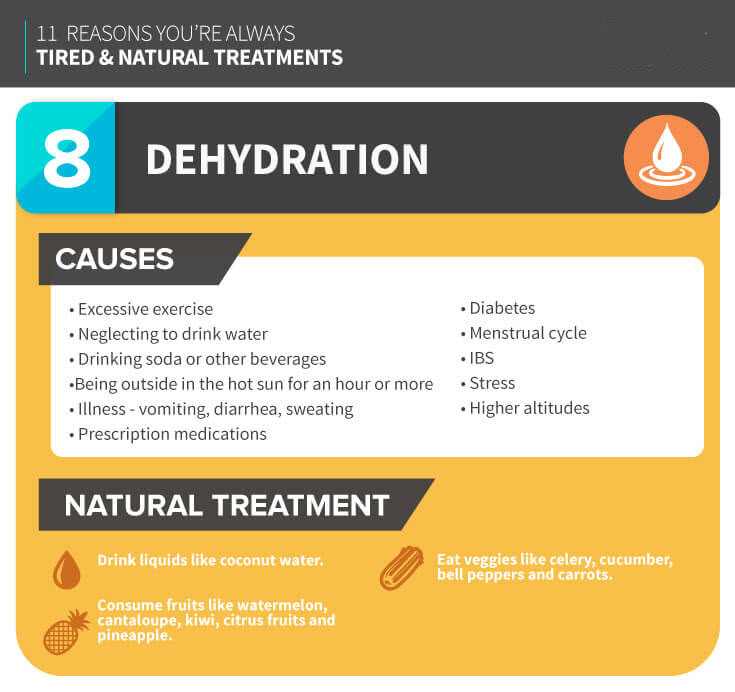 11 REASONS YOU'RE ALWAYS
TIRED & NATURAL TREATMENTS

8 DEHYDRATION

CAUSES

• Excessive exercise
• Neglecting to drink water
• Drinking soda or other beverages
•Being outside in the hot sun for an hour or more
• Illness - vomiting, diarrhea, sweating
• Prescription medications

• Diabetes
• Menstrual cycle
• IBS
• Stress
• Higher altitudes

NATURAL TREATMENT

Drink liquids like coconut water.

Consume fruits like watermelon, cantaloupe, kiwi, citrus fruits and pineapple.

Eat veggies like celery, cucumber, bell peppers and carrots.